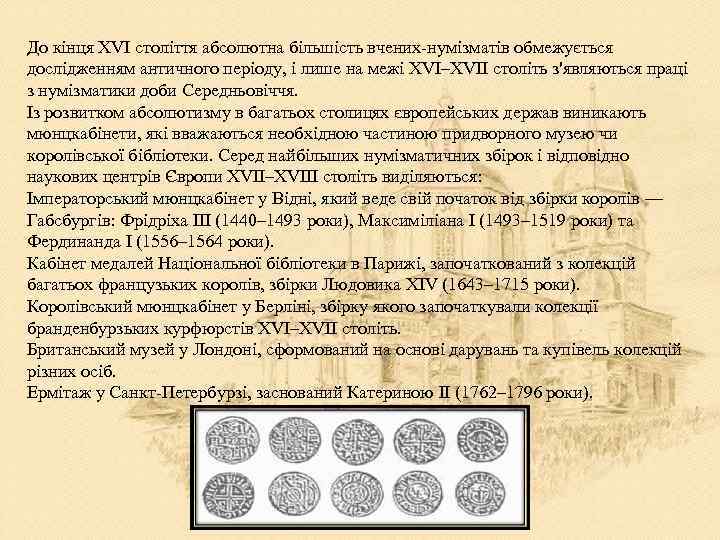 До кінця XVI століття абсолютна більшість вчених-нумізматів обмежується дослідженням античного періоду, і лише на межі XVI–XVII століть з'являються праці з нумізматики доби Середньовіччя.

Із розвитком абсолютизму в багатьох столицях європейських держав виникають мюнцкабінети, які вважаються необхідною частиною придворного музею чи королівської бібліотеки. Серед найбільших нумізматичних збірок і відповідно наукових центрів Європи XVII–XVIII століть виділяються:

Імператорський мюнцкабінет у Відні, який веде свій початок від збірки королів — Габсбургів: Фрідріха III (1440–1493 роки), Максиміліана I (1493–1519 роки) та Фердинанда I (1556–1564 роки).

Кабінет медалей Національної бібліотеки в Парижі, започаткований з колекцій багатьох французьких королів, збірки Людовика XIV (1643–1715 роки).

Королівський мюнцкабінет у Берліні, збірку якого започаткували колекції бранденбурзьких курфюрстів XVI–XVII століть.

Британський музей у Лондоні, сформований на основі дарувань та купівель колекцій різних осіб.

Ермітаж у Санкт-Петербурзі, заснований Катериною II (1762–1796 роки).